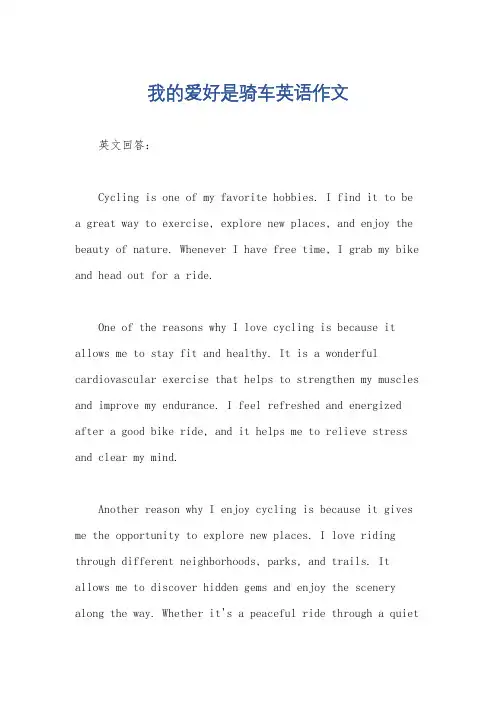 我的爱好是骑车英语作文

英文回答：

Cycling is one of my favorite hobbies. I find it to be a great way to exercise, explore new places, and enjoy the beauty of nature. Whenever I have free time, I grab my bike and head out for a ride.

One of the reasons why I love cycling is because it allows me to stay fit and healthy. It is a wonderful cardiovascular exercise that helps to strengthen my muscles and improve my endurance. I feel refreshed and energized after a good bike ride, and it helps me to relieve stress and clear my mind.

Another reason why I enjoy cycling is because it gives me the opportunity to explore new places. I love riding through different neighborhoods, parks, and trails. It allows me to discover hidden gems and enjoy the scenery along the way. Whether it's a peaceful ride through a quiet